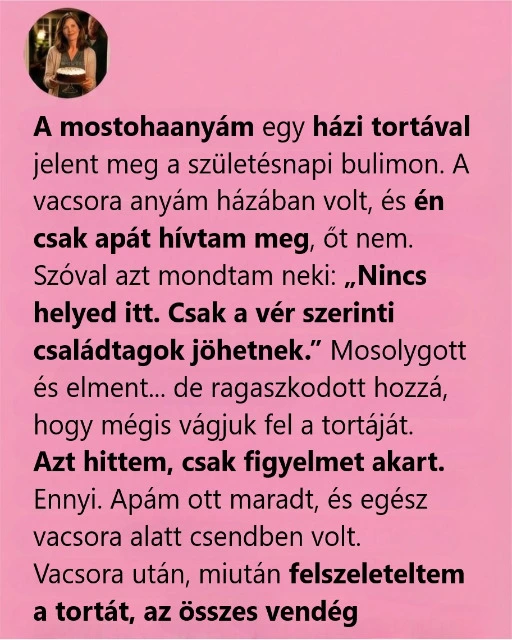 A mostohaanyám egy házi tortával jelent meg a születésnapi bulimon. A vacsora anyám házában volt, és én csak apát hívtam meg, őt nem. Szóval azt mondtam neki: „Nincs helyed itt. Csak a vér szerinti családtagok jöhetnek.” Mosolygott és elment... de ragaszkodott hozzá, hogy mégis vágjuk fel a tortáját. Azt hittem, csak figyelmet akart. Ennyi. Apám ott maradt, és egész vacsora alatt csendben volt. Vacsora után, miután felszeleteltem a tortát, az összes vendég